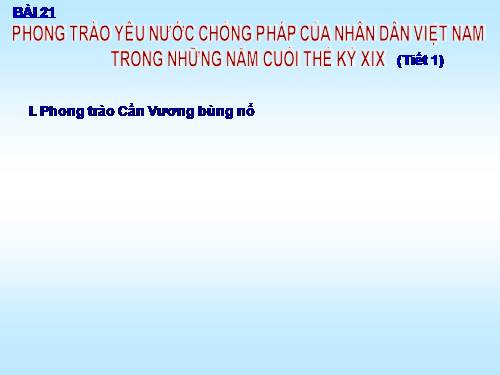 BÀI 21
PHONG TRÀO YÊU NƯỚC CHỐNG PHÁP CỦA NHÂN DÂN VIỆT NAM TRONG NHỮNG NĂM CUỐI THẾ KỶ XIX (Tiết 1)

I. Phong trào Cần Vương bùng nổ